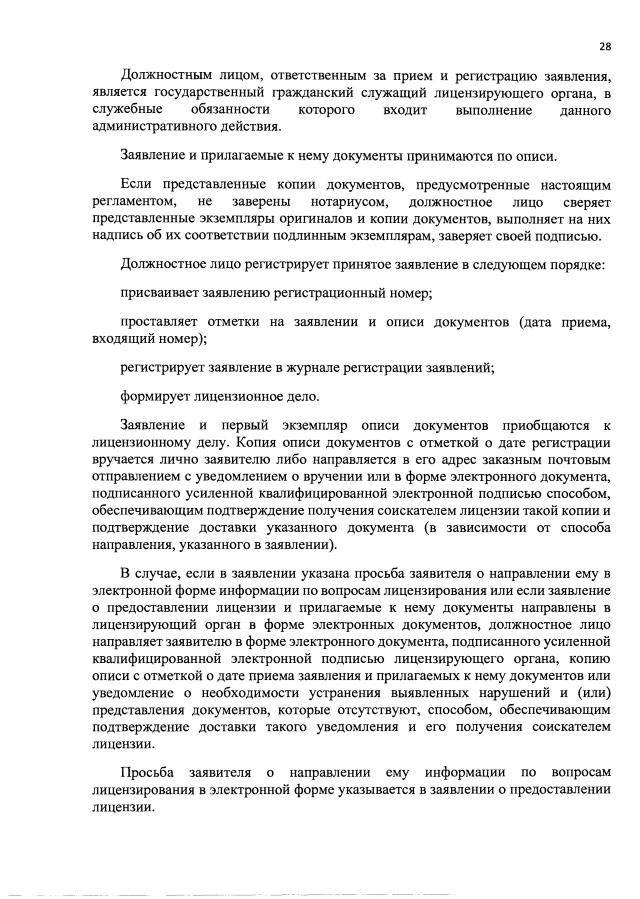 28

Должностным лицом, ответственным за прием и регистрацию заявления, является государственный гражданский служащий лицензирующего органа, в служебные обязанности которого входит выполнение данного административного действия.

Заявление и прилагаемые к нему документы принимаются по описи.

Если представленные копии документов, предусмотренные настоящим регламентом, не заверены нотариусом, должностное лицо сверяет представленные экземпляры оригиналов и копии документов, выполняет на них надпись об их соответствии подлинным экземплярам, заверяет своей подписью.

Должностное лицо регистрирует принятое заявление в следующем порядке:

присваивает заявлению регистрационный номер;

проставляет отметки на заявлении и описи документов (дата приема, входящий номер);

регистрирует заявление в журнале регистрации заявлений;

формирует лицензионное дело.

Заявление и первый экземпляр описи документов приобщаются к лицензионному делу. Копия описи документов с отметкой о дате регистрации вручается лично заявителю либо направляется в его адрес заказным почтовым отправлением с уведомлением о вручении или в форме электронного документа, подписанного усиленной квалифицированной электронной подписью способом, обеспечивающим подтверждение получения соискателем лицензии такой копии и подтверждение доставки указанного документа (в зависимости от способа направления, указанного в заявлении).

В случае, если в заявлении указана просьба заявителя о направлении ему в электронной форме информации по вопросам лицензирования или если заявление о предоставлении лицензии и прилагаемые к нему документы направлены в лицензирующий орган в форме электронных документов, должностное лицо направляет заявителю в форме электронного документа, подписанного усиленной квалифицированной электронной подписью лицензирующего органа, копию описи с отметкой о дате приема заявления и прилагаемых к нему документов или уведомление о необходимости устранения выявленных нарушений и (или) представления документов, которые отсутствуют, способом, обеспечивающим подтверждение доставки такого уведомления и его получения соискателем лицензии.

Просьба заявителя о направлении ему информации по вопросам лицензирования в электронной форме указывается в заявлении о предоставлении лицензии.